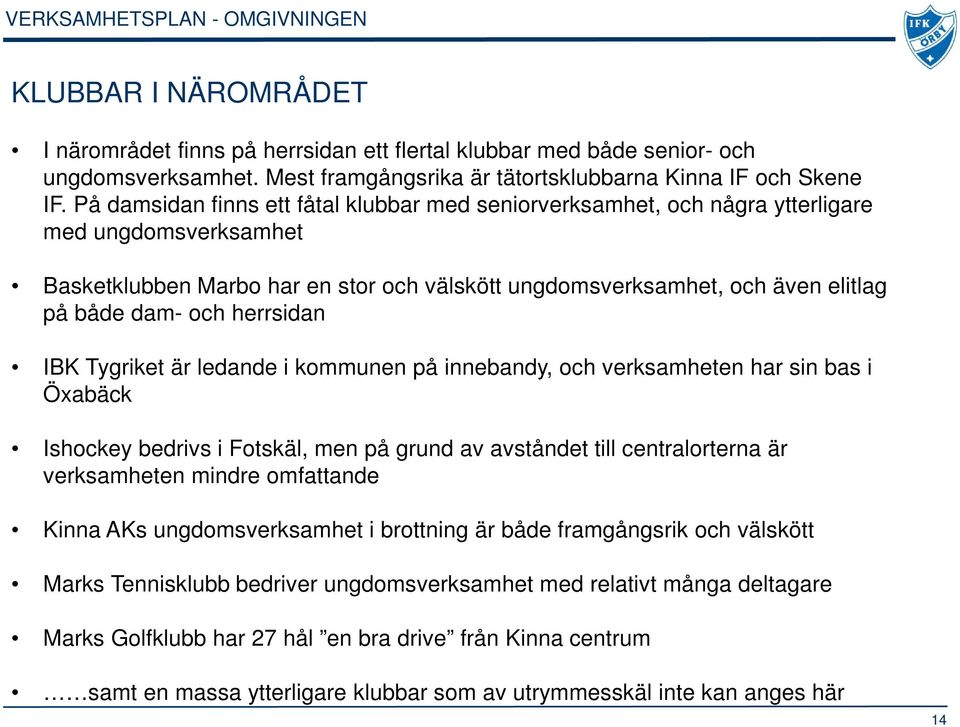 VERKSAMHETSPLAN - OMGIVNINGEN

IFK ÖRBY

KLUBBAR I NÄROMRÅDET

• I närområdet finns på herrsidan ett flertal klubbar med både senior- och ungdomsverksamhet. Mest framgångsrika är tätortsklubbarna Kinna IF och Skene IF. På damsidan finns ett fåtal klubbar med seniorverksamhet, och några ytterligare med ungdomsverksamhet

• Basketklubben Marbo har en stor och välskött ungdomsverksamhet, och även elitlag på både dam- och herrsidan

• IBK Tygriket är ledande i kommunen på innebandy, och verksamheten har sin bas i Öxabäck

• Ishockey bedrivs i Fotskäl, men på grund av avståndet till centralorterna är verksamheten mindre omfattande

• Kinna AKs ungdomsverksamhet i brottning är både framgångsrik och välskött

• Marks Tennisklubb bedriver ungdomsverksamhet med relativt många deltagare

• Marks Golfklubb har 27 hål ”en bra drive” från Kinna centrum

• ……samt en massa ytterligare klubbar som av utrymmesskäl inte kan anges här

14